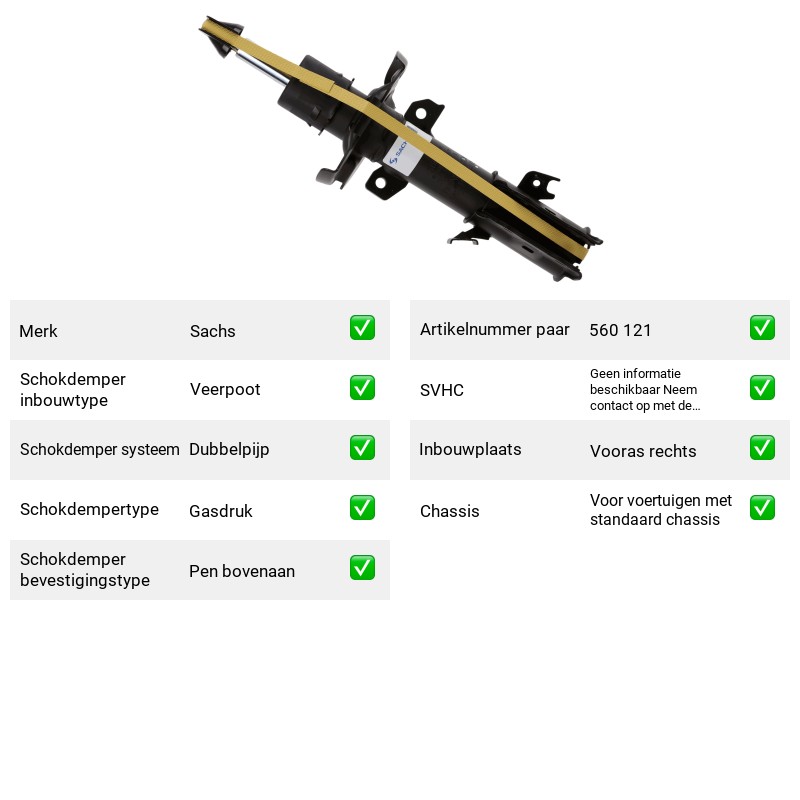 Merk Sachs ☑

Schokdemper inbouwtype Veerpoot ☑

Schokdemper systeem Dubbelpijp ☑

Schokdempertype Gasdruk ☑

Schokdemper bevestigingstype Pen bovenaan ☑

Artikelnummer paar 560 121 ☑

SVHC Geen informatie beschikbaar Neem contact op met de... ☑

Inbouwplaats Vooras rechts ☑

Chassis Voor voertuigen met standaard chassis ☑